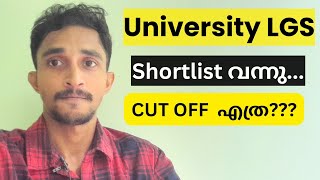 University LGS

Shortlist വന്നു...

CUT OFF എത്ര???